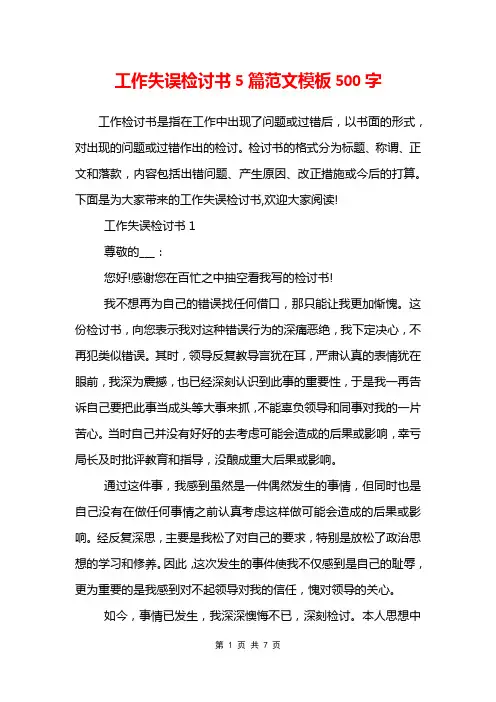 工作失误检讨书 5 篇范文模板 500 字

工作检讨书是指在工作中出现了问题或过错后，以书面的形式，对出现的问题或过错作出的检讨。检讨书的格式分为标题、称谓、正文和落款，内容包括出错问题、产生原因、改正措施或今后的打算。下面是为大家带来的工作失误检讨书,欢迎大家阅读!

工作失误检讨书 1

尊敬的___：

您好!感谢您在百忙之中抽空看我写的检讨书!

我不想再为自己的错误找任何借口，那只能让我更加惭愧。这份检讨书，向您表示我对这种错误行为的深痛恶绝，我下定决心，不再犯类似错误。其时，领导反复教导言犹在耳，严肃认真的表情犹在眼前，我深为震撼，也已经深刻认识到此事的重要性，于是我一再告诉自己要把此事当成头等大事来抓，不能辜负领导和同事对我的一片苦心。当时自己并没有好好的去考虑可能会造成的后果或影响，幸亏局长及时批评教育和指导，没酿成重大后果或影响。

通过这件事，我感到虽然是一件偶然发生的事情，但同时也是自己没有在做任何事情之前认真考虑这样做可能会造成的后果或影响。经反复深思，主要是我松了对自己的要求，特别是放松了政治思想的学习和修养。因此，这次发生的事件使我不仅感到是自己的耻辱，更为重要的是我感到对不起领导对我的信任，愧对领导的关心。

如今，事情已发生，我深深懊悔不已，深刻检讨。本人思想中

第 1 页 共 7 页